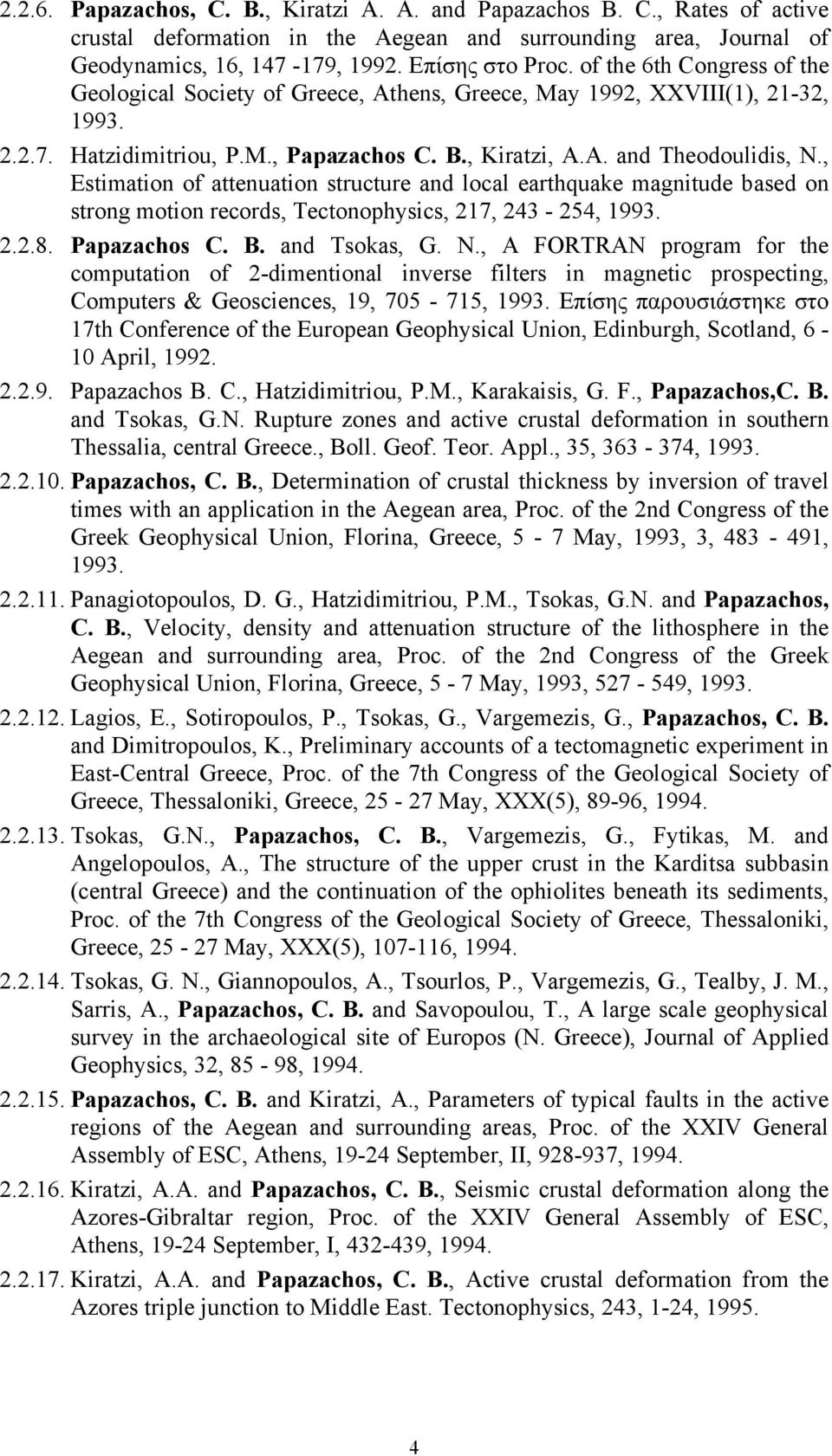 2.2.6. Papazachos, C. B., Kiratzi A. A. and Papazachos B. C., Rates of active crustal deformation in the Aegean and surrounding area, Journal of Geodynamics, 16, 147 -179, 1992. Επίσης στο Proc. of the 6th Congress of the Geological Society of Greece, Athens, Greece, May 1992, XXVIII(1), 21-32, 1993.

2.2.7. Hatzidimitriou, P.M., Papazachos C. B., Kiratzi, A.A. and Theodoulidis, N., Estimation of attenuation structure and local earthquake magnitude based on strong motion records, Tectonophysics, 217, 243 - 254, 1993.

2.2.8. Papazachos C. B. and Tsokas, G. N., A FORTRAN program for the computation of 2-dimentional inverse filters in magnetic prospecting, Computers & Geosciences, 19, 705 - 715, 1993. Επίσης παρουσιάστηκε στο 17th Conference of the European Geophysical Union, Edinburgh, Scotland, 6 - 10 April, 1992.

2.2.9. Papazachos B. C., Hatzidimitriou, P.M., Karakaisis, G. F., Papazachos,C. B. and Tsokas, G.N. Rupture zones and active crustal deformation in southern Thessalia, central Greece., Boll. Geof. Teor. Appl., 35, 363 - 374, 1993.

2.2.10. Papazachos, C. B., Determination of crustal thickness by inversion of travel times with an application in the Aegean area, Proc. of the 2nd Congress of the Greek Geophysical Union, Florina, Greece, 5 - 7 May, 1993, 3, 483 - 491, 1993.

2.2.11. Panagiotopoulos, D. G., Hatzidimitriou, P.M., Tsokas, G.N. and Papazachos, C. B., Velocity, density and attenuation structure of the lithosphere in the Aegean and surrounding area, Proc. of the 2nd Congress of the Greek Geophysical Union, Florina, Greece, 5 - 7 May, 1993, 527 - 549, 1993.

2.2.12. Lagios, E., Sotiropoulos, P., Tsokas, G., Vargemezis, G., Papazachos, C. B. and Dimitropoulos, K., Preliminary accounts of a tectomagnetic experiment in East-Central Greece, Proc. of the 7th Congress of the Geological Society of Greece, Thessaloniki, Greece, 25 - 27 May, XXX(5), 89-96, 1994.

2.2.13. Tsokas, G.N., Papazachos, C. B., Vargemezis, G., Fytikas, M. and Angelopoulos, A., The structure of the upper crust in the Karditsa subbasin (central Greece) and the continuation of the ophiolites beneath its sediments, Proc. of the 7th Congress of the Geological Society of Greece, Thessaloniki, Greece, 25 - 27 May, XXX(5), 107-116, 1994.

2.2.14. Tsokas, G. N., Giannopoulos, A., Tsourlos, P., Vargemezis, G., Tealby, J. M., Sarris, A., Papazachos, C. B. and Savopoulou, T., A large scale geophysical survey in the archaeological site of Europos (N. Greece), Journal of Applied Geophysics, 32, 85 - 98, 1994.

2.2.15. Papazachos, C. B. and Kiratzi, A., Parameters of typical faults in the active regions of the Aegean and surrounding areas, Proc. of the XXIV General Assembly of ESC, Athens, 19-24 September, II, 928-937, 1994.

2.2.16. Kiratzi, A.A. and Papazachos, C. B., Seismic crustal deformation along the Azores-Gibraltar region, Proc. of the XXIV General Assembly of ESC, Athens, 19-24 September, I, 432-439, 1994.

2.2.17. Kiratzi, A.A. and Papazachos, C. B., Active crustal deformation from the Azores triple junction to Middle East. Tectonophysics, 243, 1-24, 1995.

4